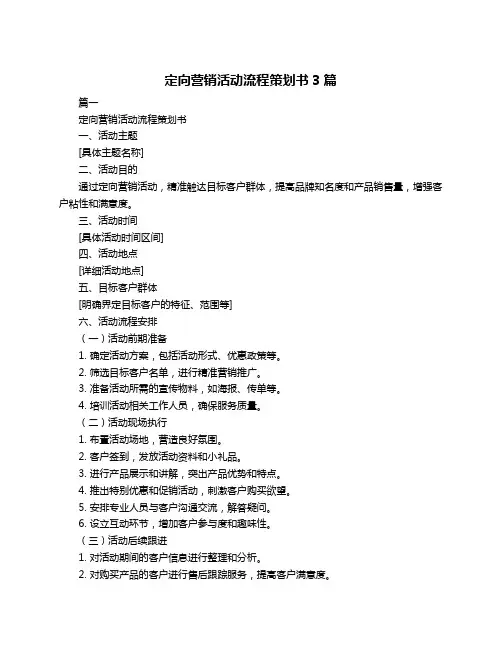 定向营销活动流程策划书 3 篇

篇一

定向营销活动流程策划书

一、活动主题

[具体主题名称]

二、活动目的

通过定向营销活动，精准触达目标客户群体，提高品牌知名度和产品销售量，增强客户粘性和满意度。

三、活动时间

[具体活动时间区间]

四、活动地点

[详细活动地点]

五、目标客户群体

[明确界定目标客户的特征、范围等]

六、活动流程安排

（一）活动前期准备

1. 确定活动方案，包括活动形式、优惠政策等。

2. 筛选目标客户名单，进行精准营销推广。

3. 准备活动所需的宣传物料，如海报、传单等。

4. 培训活动相关工作人员，确保服务质量。

（二）活动现场执行

1. 布置活动场地，营造良好氛围。

2. 客户签到，发放活动资料和小礼品。

3. 进行产品展示和讲解，突出产品优势和特点。

4. 推出特别优惠和促销活动，刺激客户购买欲望。

5. 安排专业人员与客户沟通交流，解答疑问。

6. 设立互动环节，增加客户参与度和趣味性。

（三）活动后续跟进

1. 对活动期间的客户信息进行整理和分析。

2. 对购买产品的客户进行售后跟踪服务，提高客户满意度。